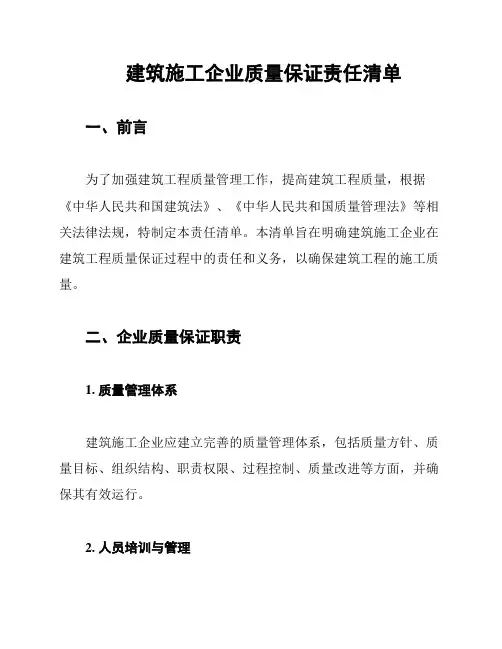 建筑施工企业质量保证责任清单

一、前言

为了加强建筑工程质量管理工作，提高建筑工程质量，根据《中华人民共和国建筑法》、《中华人民共和国质量管理法》等相关法律法规，特制定本责任清单。本清单旨在明确建筑施工企业在建筑工程质量保证过程中的责任和义务，以确保建筑工程的施工质量。

二、企业质量保证职责

1. 质量管理体系

建筑施工企业应建立完善的质量管理体系，包括质量方针、质量目标、组织结构、职责权限、过程控制、质量改进等方面，并确保其有效运行。

2. 人员培训与管理